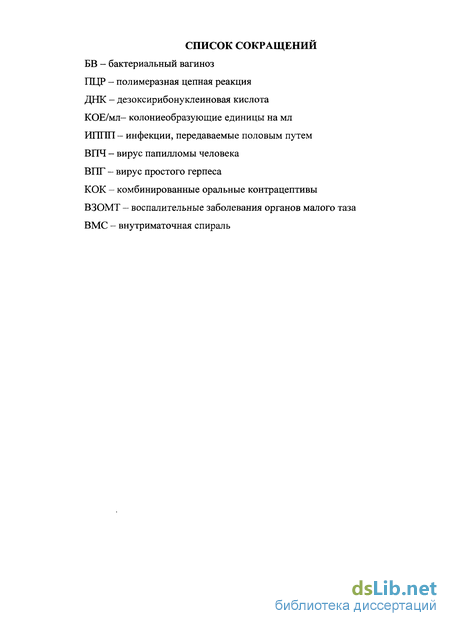 СПИСОК СОКРАЩЕНИЙ

БВ – бактериальный вагиноз

ПЦР – полимеразная цепная реакция

ДНК – дезоксирибонуклеиновая кислота

КОЕ/мл– колониеобразующие единицы на мл

ИППП – инфекции, передаваемые половым путем

ВПЧ – вирус папилломы человека

ВПГ – вирус простого герпеса

КОК – комбинированные оральные контрацептивы

ВЗОМТ – воспалительные заболевания органов малого таза

ВМС – внутриматочная спираль

dsLib.net
библиотека диссертаций